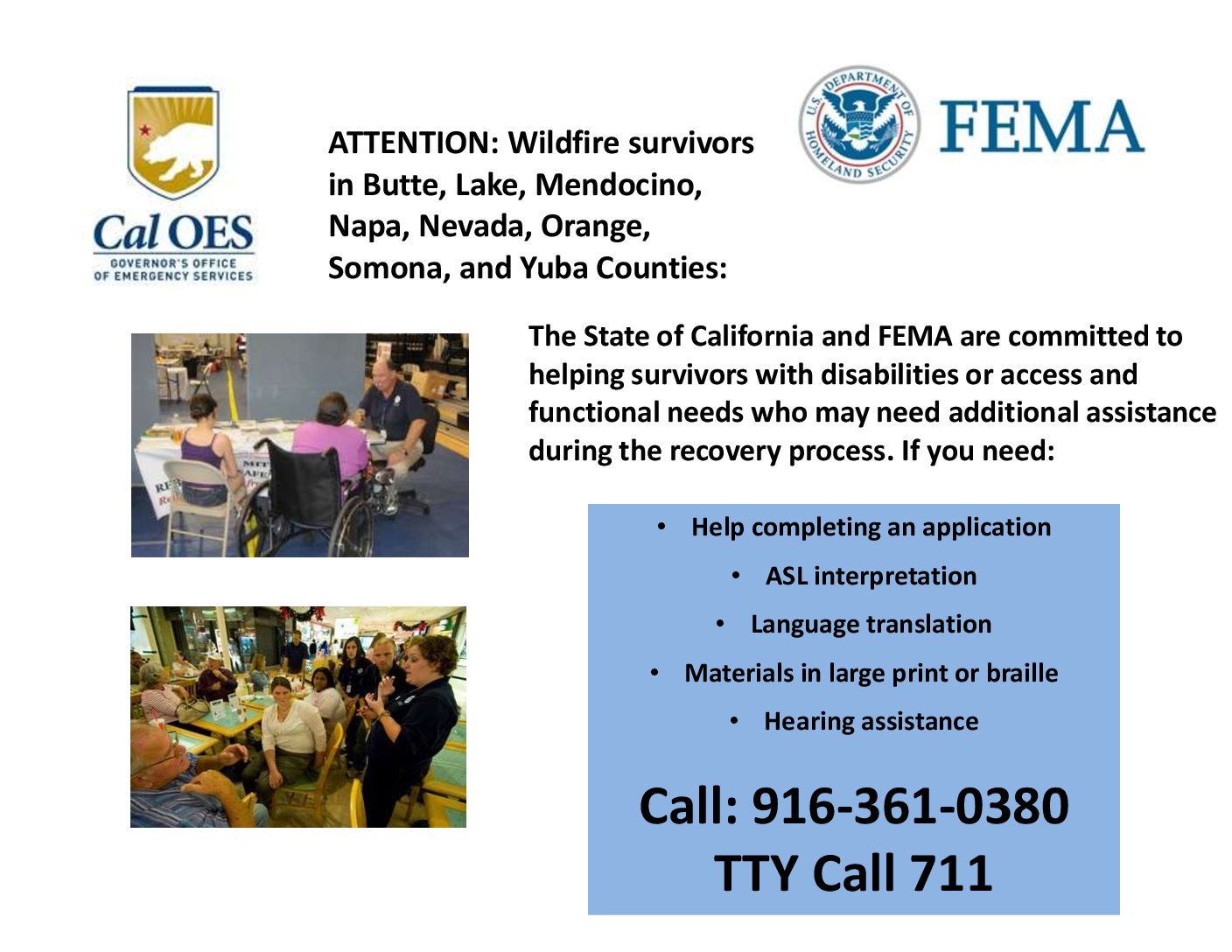 Cal OES
GOVERNOR'S OFFICE
OF EMERGENCY SERVICES

ATTENTION: Wildfire survivors in Butte, Lake, Mendocino, Napa, Nevada, Orange, Somona, and Yuba Counties:

U.S. DEPARTMENT OF HOMELAND SECURITY

FEMA

The State of California and FEMA are committed to helping survivors with disabilities or access and functional needs who may need additional assistance during the recovery process. If you need:

• Help completing an application
• ASL interpretation
• Language translation
• Materials in large print or braille
• Hearing assistance

Call: 916-361-0380
TTY Call 711